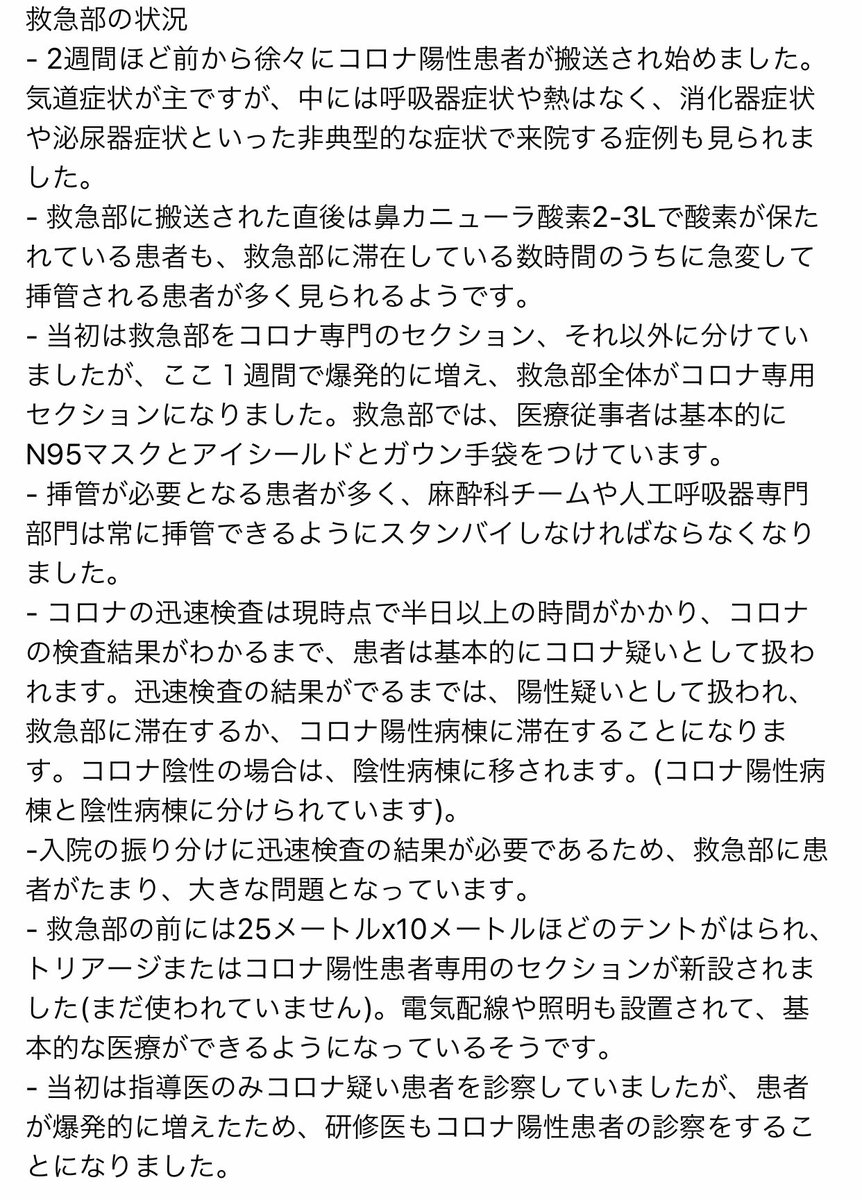 救急部の状況
- 2週間ほど前から徐々にコロナ陽性患者が搬送され始めました。気道症状が主ですが、中には呼吸器症状や熱はなく、消化器症状や泌尿器症状といった非典型的な症状で来院する症例も見られました。
- 救急部に搬送された直後は鼻カニューラ酸素2-3Lで酸素が保たれている患者も、救急部に滞在している数時間のうちに急変して挿管される患者が多く見られるようです。
- 当初は救急部をコロナ専門のセクション、それ以外に分けていましたが、ここ１週間で爆発的に増え、救急部全体がコロナ専用セクションになりました。救急部では、医療従事者は基本的にN95マスクとアイシールドとガウン手袋をつけています。
- 挿管が必要となる患者が多く、麻酔科チームや人工呼吸器専門部門は常に挿管できるようにスタンバイしなければならなくなりました。
- コロナの迅速検査は現時点で半日以上の時間がかかり、コロナの検査結果がわかるまで、患者は基本的にコロナ疑いとして扱われます。迅速検査の結果がでるまでは、陽性疑いとして扱われ、救急部に滞在するか、コロナ陽性病棟に滞在することになります。コロナ陰性の場合は、陰性病棟に移されます。(コロナ陽性病棟と陰性病棟に分けられています)。
-入院の振り分けに迅速検査の結果が必要であるため、救急部に患者がたまり、大きな問題となっています。
- 救急部の前には25メートルx10メートルほどのテントがはられ、トリアージまたはコロナ陽性患者専用のセクションが新設されました(まだ使われていません)。電気配線や照明も設置されて、基本的な医療ができるようになっているそうです。
- 当初は指導医のみコロナ疑い患者を診察していましたが、患者が爆発的に増えたため、研修医もコロナ陽性患者の診察をすることになりました。